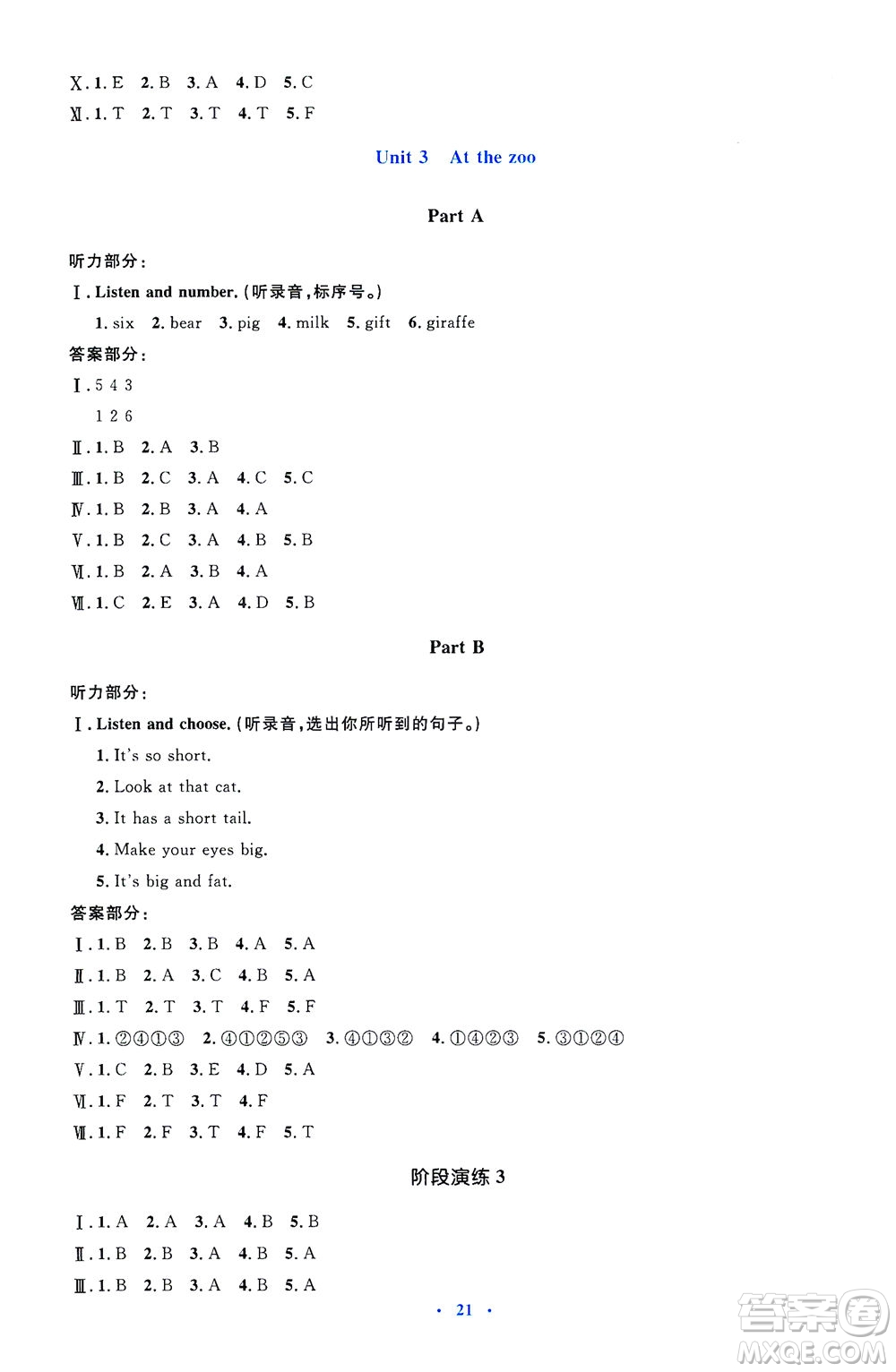 Ⅹ. 1. E 2. B 3. A 4. D 5. C
Ⅺ. 1. T 2. T 3. T 4. T 5. F

Unit 3 At the zoo

Part A

听力部分:
Ⅰ. Listen and number. (听录音,标序号。)
1. six 2. bear 3. pig 4. milk 5. gift 6. giraffe

答案部分:
Ⅰ. 5 4 3
1 2 6
Ⅱ. 1. B 2. A 3. B
Ⅲ. 1. B 2. C 3. A 4. C 5. C
Ⅳ. 1. B 2. B 3. A 4. A
Ⅴ. 1. B 2. C 3. A 4. B 5. B
Ⅵ. 1. B 2. A 3. B 4. A
Ⅶ. 1. C 2. E 3. A 4. D 5. B

Part B

听力部分:
Ⅰ. Listen and choose. (听录音,选出你所听到的句子。)
1. It's so short.
2. Look at that cat.
3. It has a short tail.
4. Make your eyes big.
5. It's big and fat.

答案部分:
Ⅰ. 1. B 2. B 3. B 4. A 5. A
Ⅱ. 1. B 2. A 3. C 4. B 5. A
Ⅲ. 1. T 2. T 3. T 4. F 5. F
Ⅳ. 1. ②④①③ 2. ④①②⑤③ 3. ④①③② 4. ①④②③ 5. ③①②④
Ⅴ. 1. C 2. B 3. E 4. D 5. A
Ⅵ. 1. F 2. T 3. T 4. F
Ⅶ. 1. F 2. F 3. T 4. F 5. T

阶段演练 3

Ⅰ. 1. A 2. A 3. A 4. B 5. B
Ⅱ. 1. B 2. B 3. A 4. B 5. A
Ⅲ. 1. B 2. B 3. A 4. B 5. A

· 21 ·

答案圈 MXQE.COM